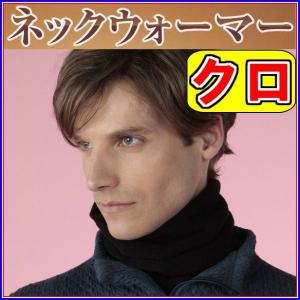 ネックウォーマー
クロ